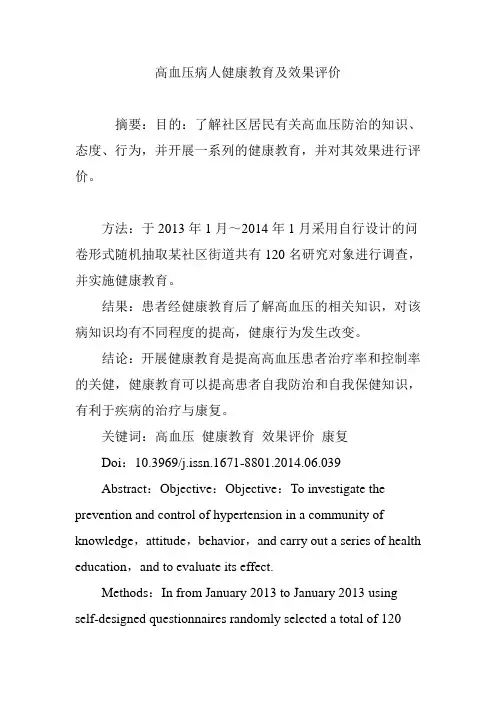 高血压病人健康教育及效果评价

摘要：目的：了解社区居民有关高血压防治的知识、态度、行为，并开展一系列的健康教育，并对其效果进行评价。

方法：于 2013 年 1 月～2014 年 1 月采用自行设计的问卷形式随机抽取某社区街道共有 120 名研究对象进行调查，并实施健康教育。

结果：患者经健康教育后了解高血压的相关知识，对该病知识均有不同程度的提高，健康行为发生改变。

结论：开展健康教育是提高高血压患者治疗率和控制率的关健，健康教育可以提高患者自我防治和自我保健知识，有利于疾病的治疗与康复。

关键词：高血压 健康教育 效果评价 康复

Doi：10.3969/j.issn.1671-8801.2014.06.039

Abstract：Objective：Objective：To investigate the prevention and control of hypertension in a community of knowledge，attitude，behavior，and carry out a series of health education，and to evaluate its effect.

Methods：In from January 2013 to January 2013 using self-designed questionnaires randomly selected a total of 120